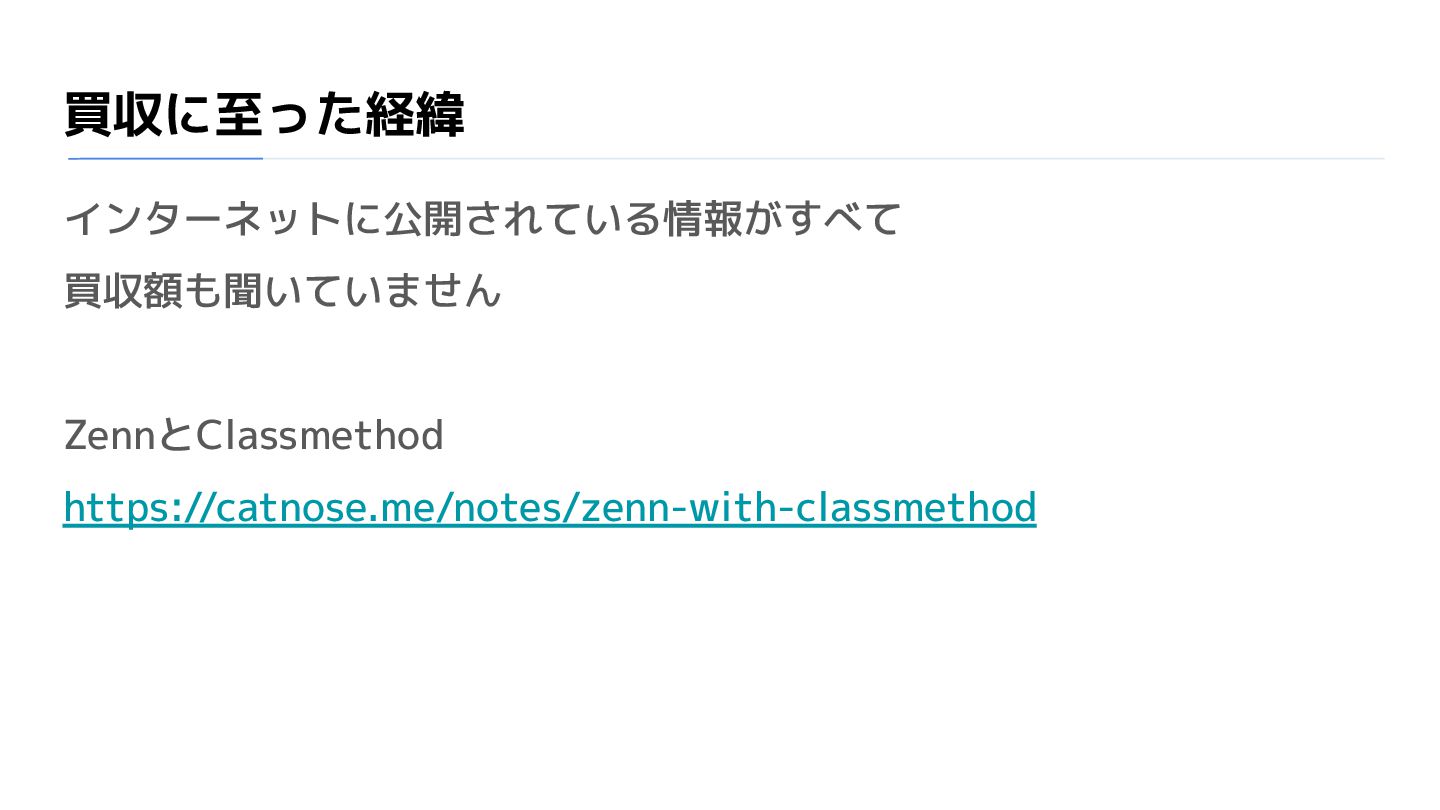 買収に至った経緯

インターネットに公開されている情報がすべて
買収額も聞いていません

ZennとClassmethod
https://catnose.me/notes/zenn-with-classmethod